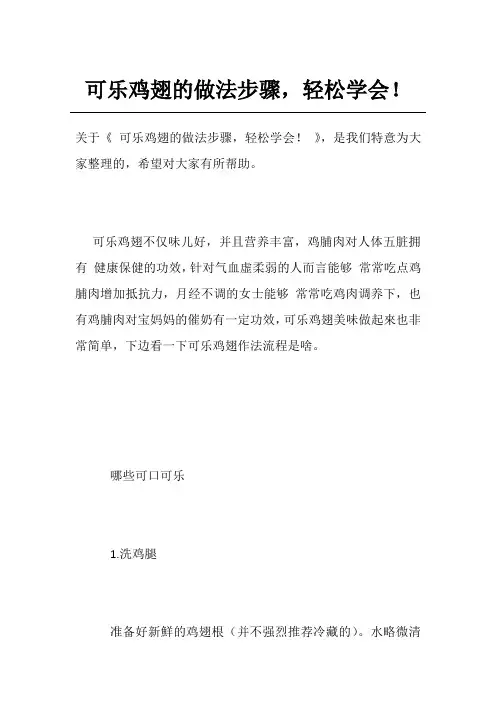 可乐鸡翅的做法步骤，轻松学会！

关于《 可乐鸡翅的做法步骤，轻松学会！ 》，是我们特意为大家整理的，希望对大家有所帮助。

可乐鸡翅不仅味儿好，并且营养丰富，鸡脯肉对人体五脏拥有 健康保健的功效，针对气血虚柔弱的人而言能够 常常吃点鸡脯肉增加抵抗力，月经不调的女士能够 常常吃鸡肉调养下，也有鸡脯肉对宝妈妈的催奶有一定功效，可乐鸡翅美味做起来也非常简单，下边看一下可乐鸡翅作法流程是啥。

哪些可口可乐

1.洗鸡腿

准备好新鲜的鸡翅根（并不强烈推荐冷藏的）。水略微清